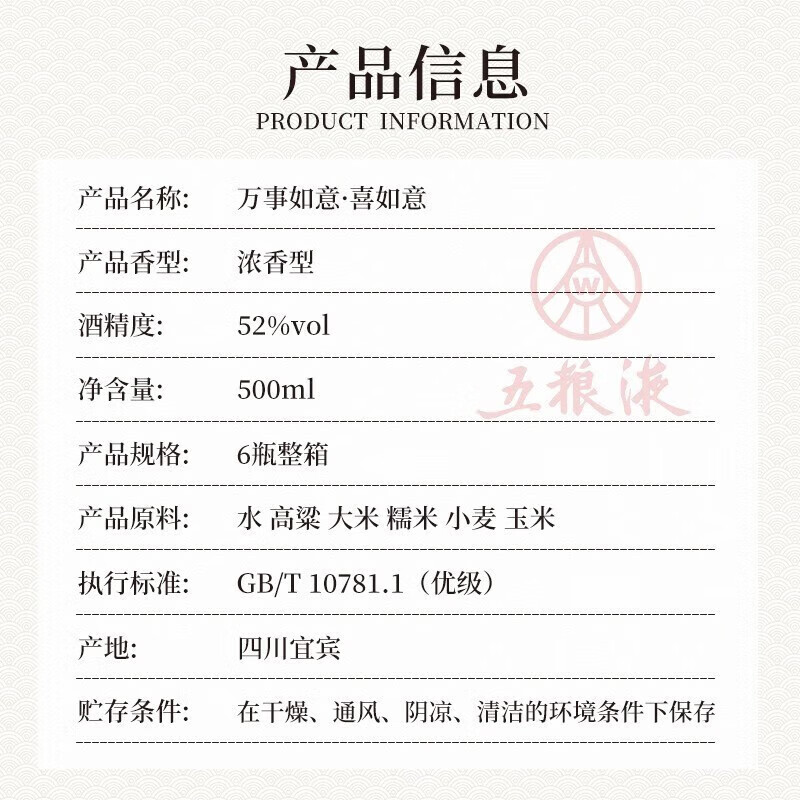 产品信息
PRODUCT INFORMATION

| 产品名称: | 万事如意·喜如意 |
|---|---|
| 产品香型: | 浓香型 |
| 酒精度: | 52%vol |
| 净含量: | 500ml |
| 产品规格: | 6瓶整箱 |
| 产品原料: | 水 高粱 大米 糯米 小麦 玉米 |
| 执行标准: | GB/T 10781.1（优级） |
| 产地: | 四川宜宾 |
| 贮存条件: | 在干燥、通风、阴凉、清洁的环境条件下保存 |

W
五粮液